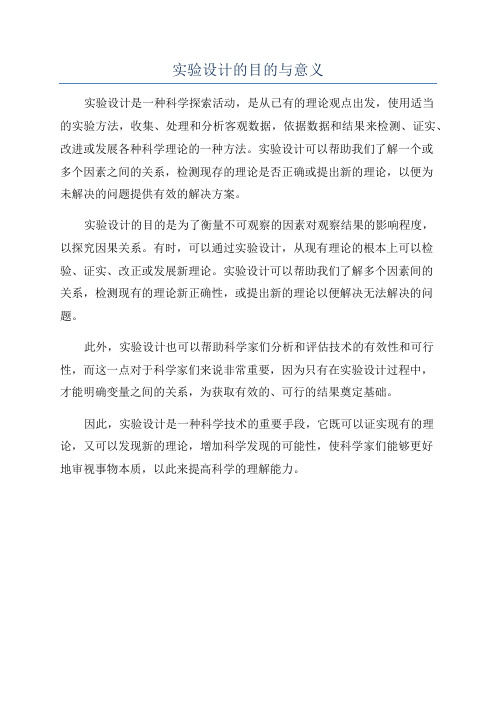 实验设计的目的与意义

实验设计是一种科学探索活动，是从已有的理论观点出发，使用适当的实验方法，收集、处理和分析客观数据，依据数据和结果来检测、证实、改进或发展各种科学理论的一种方法。实验设计可以帮助我们了解一个或多个因素之间的关系，检测现存的理论是否正确或提出新的理论，以便为未解决的问题提供有效的解决方案。

实验设计的目的是为了衡量不可观察的因素对观察结果的影响程度，以探究因果关系。有时，可以通过实验设计，从现有理论的根本上可以检验、证实、改正或发展新理论。实验设计可以帮助我们了解多个因素间的关系，检测现有的理论新正确性，或提出新的理论以便解决无法解决的问题。

此外，实验设计也可以帮助科学家们分析和评估技术的有效性和可行性，而这一点对于科学家们来说非常重要，因为只有在实验设计过程中，才能明确变量之间的关系，为获取有效的、可行的结果奠定基础。

因此，实验设计是一种科学技术的重要手段，它既可以证实现有的理论，又可以发现新的理论，增加科学发现的可能性，使科学家们能够更好地审视事物本质，以此来提高科学的理解能力。